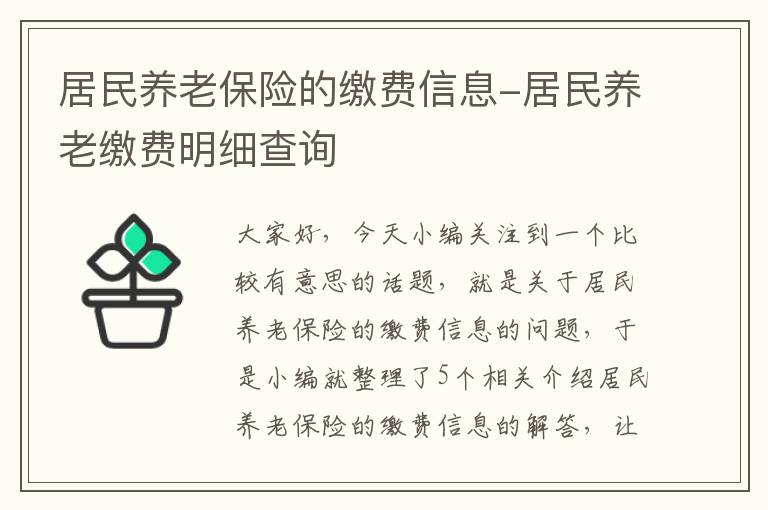 居民养老保险的缴费信息-居民养老缴费明细查询

大家好，今天小编关注到一个比较有意思的话题，就是关于居民养老保险的缴费信息的问题，于是小编就整理了5个相关介绍居民养老保险的缴费信息的解答，让